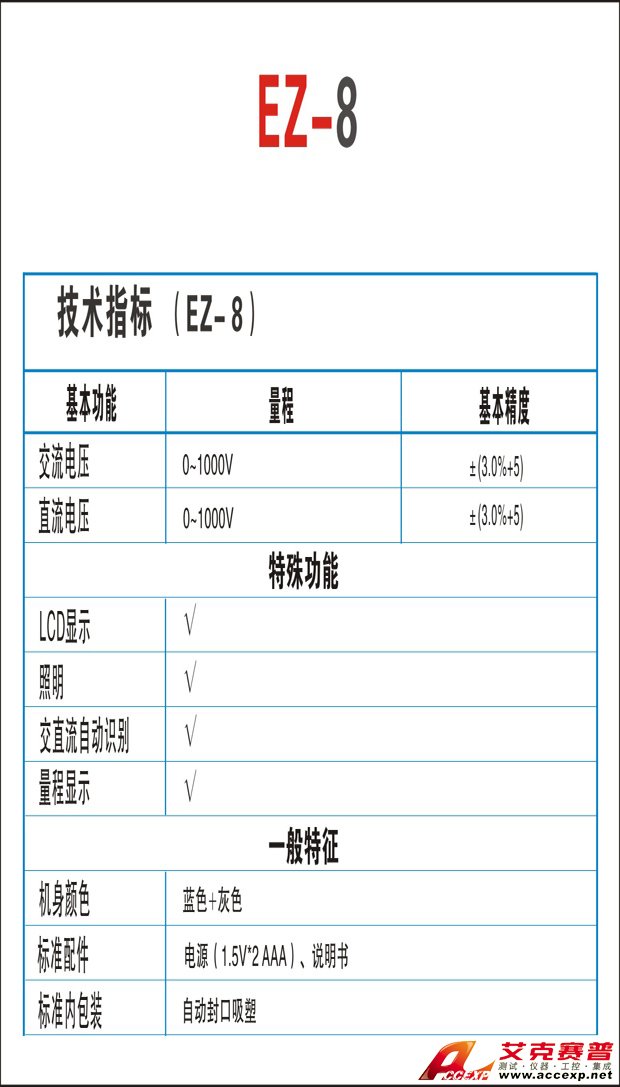 EZ-8

技术指标（EZ-8）

| 基本功能 | 量程 | 基本精度 |
|---|---|---|
| 交流电压 | 0~1000V | ±(3.0%+5) |
| 直流电压 | 0~1000V | ±(3.0%+5) |
| 特殊功能 | | |
| LCD显示 | √ | |
| 照明 | √ | |
| 交直流自动识别 | √ | |
| 量程显示 | √ | |
| 一般特征 | | |
| 机身颜色 | 蓝色+灰色 | |
| 标准配件 | 电源（1.5V*2 AAA）、说明书 | |
| 标准内包装 | 自动封口吸塑 | |

ACCEXP 艾克赛普 测试·仪器·工控·集成 www.accexp.net